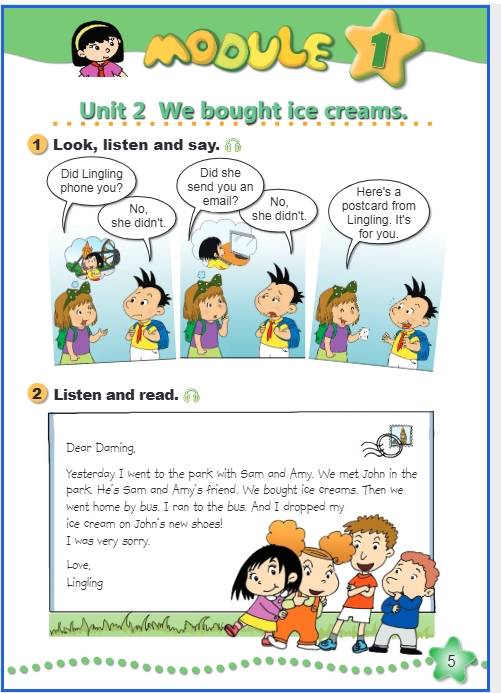 MODULE 1

Unit 2 We bought ice creams.

1 Look, listen and say.

Did Lingling phone you?

No, she didn't.

Did she send you an email?

No, she didn't.

Here's a postcard from Lingling. It's for you.

2 Listen and read.

Dear Daming,

Yesterday I went to the park with Sam and Amy. We met John in the park. He's Sam and Amy's friend. We bought ice creams. Then we went home by bus. I ran to the bus. And I dropped my ice cream on John's new shoes!

I was very sorry.

Love,
Lingling

5